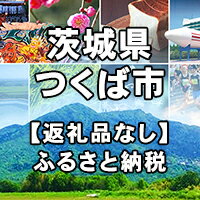 茨城県
つくば市

【返礼品なし】
ふるさと納税